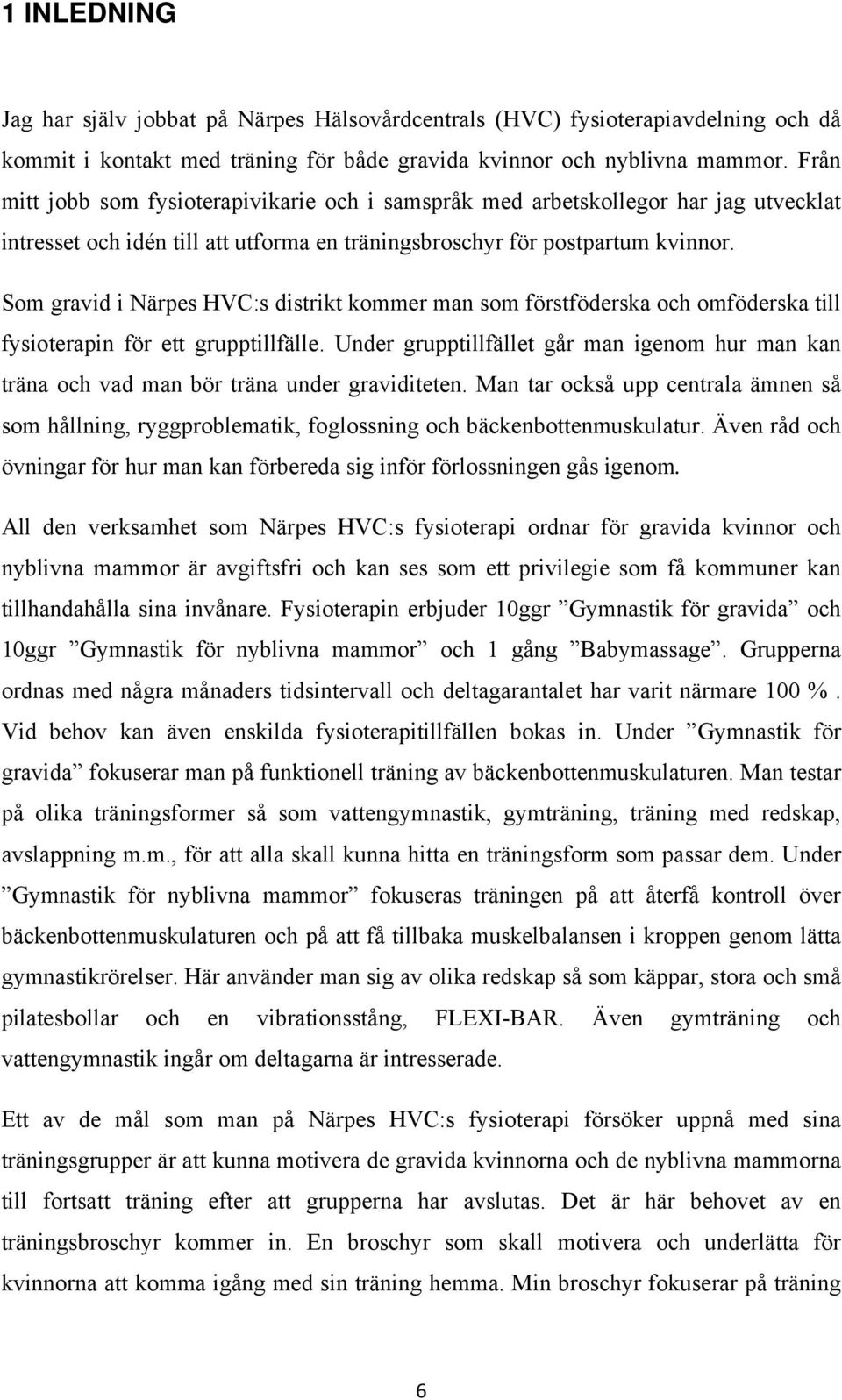 1 INLEDNING

Jag har själv jobbat på Närpes Hälsovårdcentrals (HVC) fysioterapiavdelning och då kommit i kontakt med träning för både gravida kvinnor och nyblivna mammor. Från mitt jobb som fysioterapivikarie och i samspråk med arbetskollegor har jag utvecklat intresset och idén till att utforma en träningsbroschyr för postpartum kvinnor.

Som gravid i Närpes HVC:s distrikt kommer man som förstföderska och omföderska till fysioterapin för ett grupptillfälle. Under grupptillfället går man igenom hur man kan träna och vad man bör träna under graviditeten. Man tar också upp centrala ämnen så som hållning, ryggproblematik, foglossning och bäckenbottenmuskulatur. Även råd och övningar för hur man kan förbereda sig inför förlossningen gås igenom.

All den verksamhet som Närpes HVC:s fysioterapi ordnar för gravida kvinnor och nyblivna mammor är avgiftsfri och kan ses som ett privilegie som få kommuner kan tillhandahålla sina invånare. Fysioterapin erbjuder 10ggr ”Gymnastik för gravida” och 10ggr ”Gymnastik för nyblivna mammor” och 1 gång ”Babymassage”. Grupperna ordnas med några månaders tidsintervall och deltagarantalet har varit närmare 100 %. Vid behov kan även enskilda fysioterapitillfällen bokas in. Under ”Gymnastik för gravida” fokuserar man på funktionell träning av bäckenbottenmuskulaturen. Man testar på olika träningsformer så som vattengymnastik, gymträning, träning med redskap, avslappning m.m., för att alla skall kunna hitta en träningsform som passar dem. Under ”Gymnastik för nyblivna mammor” fokuseras träningen på att återfå kontroll över bäckenbottenmuskulaturen och på att få tillbaka muskelbalansen i kroppen genom lätta gymnastikrörelser. Här använder man sig av olika redskap så som käppar, stora och små pilatesbollar och en vibrationsstång, FLEXI-BAR. Även gymträning och vattengymnastik ingår om deltagarna är intresserade.

Ett av de mål som man på Närpes HVC:s fysioterapi försöker uppnå med sina träningsgrupper är att kunna motivera de gravida kvinnorna och de nyblivna mammorna till fortsatt träning efter att grupperna har avslutas. Det är här behovet av en träningsbroschyr kommer in. En broschyr som skall motivera och underlätta för kvinnorna att komma igång med sin träning hemma. Min broschyr fokuserar på träning

6